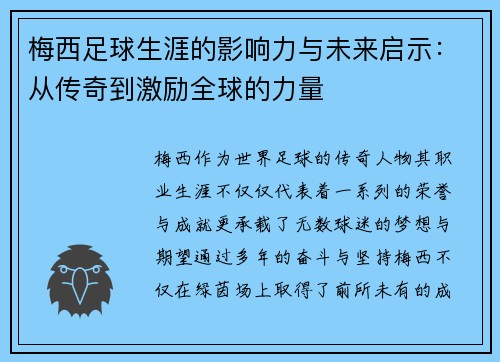 梅西足球生涯的影响力与未来启示：从传奇到激励全球的力量

梅西作为世界足球的传奇人物其职业生涯不仅仅代表着一系列的荣誉与成就更承载了无数球迷的梦想与期望通过多年的奋斗与坚持梅西不仅在绿茵场上取得了前所未有的成